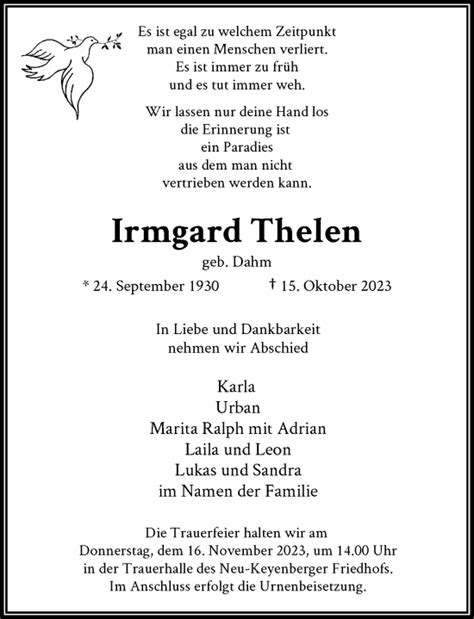 Es ist egal zu welchem Zeitpunkt
man einen Menschen verliert.
Es ist immer zu früh
und es tut immer weh.

Wir lassen nur deine Hand los
die Erinnerung ist
ein Paradies
aus dem man nicht
vertrieben werden kann.

Irmgard Thelen

geb. Dahm

* 24. September 1930 † 15. Oktober 2023

In Liebe und Dankbarkeit
nehmen wir Abschied

Karla
Urban
Marita Ralph mit Adrian
Laila und Leon
Lukas und Sandra
im Namen der Familie

Die Trauerfeier halten wir am
Donnerstag, dem 16. November 2023, um 14.00 Uhr
in der Trauerhalle des Neu-Keyenberger Friedhofs.
Im Anschluss erfolgt die Urnenbeisetzung.